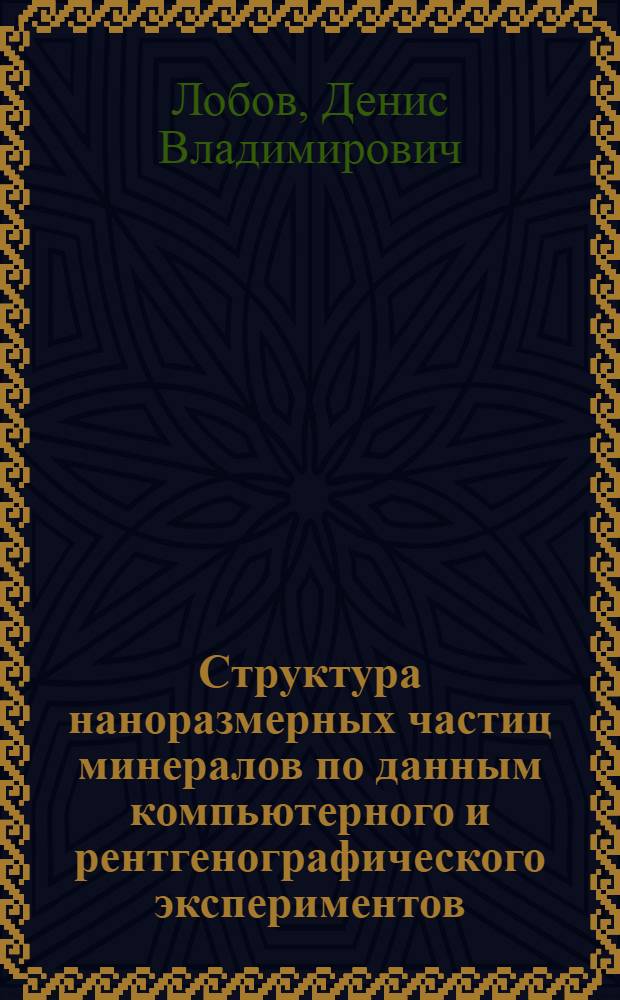 Лобов, Денис Владимирович

Структура наноразмерных частиц минералов по данным компьютерного и рентгенографического экспериментов